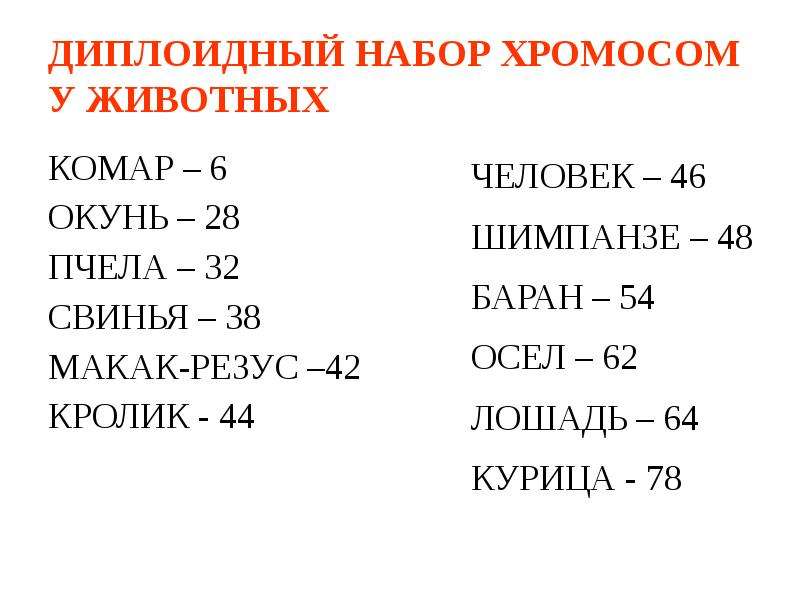 ДИПЛОИДНЫЙ НАБОР ХРОМОСОМ У ЖИВОТНЫХ

КОМАР – 6
ОКУНЬ – 28
ПЧЕЛА – 32
СВИНЬЯ – 38
МАКАК-РЕЗУС –42
КРОЛИК - 44

ЧЕЛОВЕК – 46
ШИМПАНЗЕ – 48
БАРАН – 54
ОСЕЛ – 62
ЛОШАДЬ – 64
КУРИЦА - 78